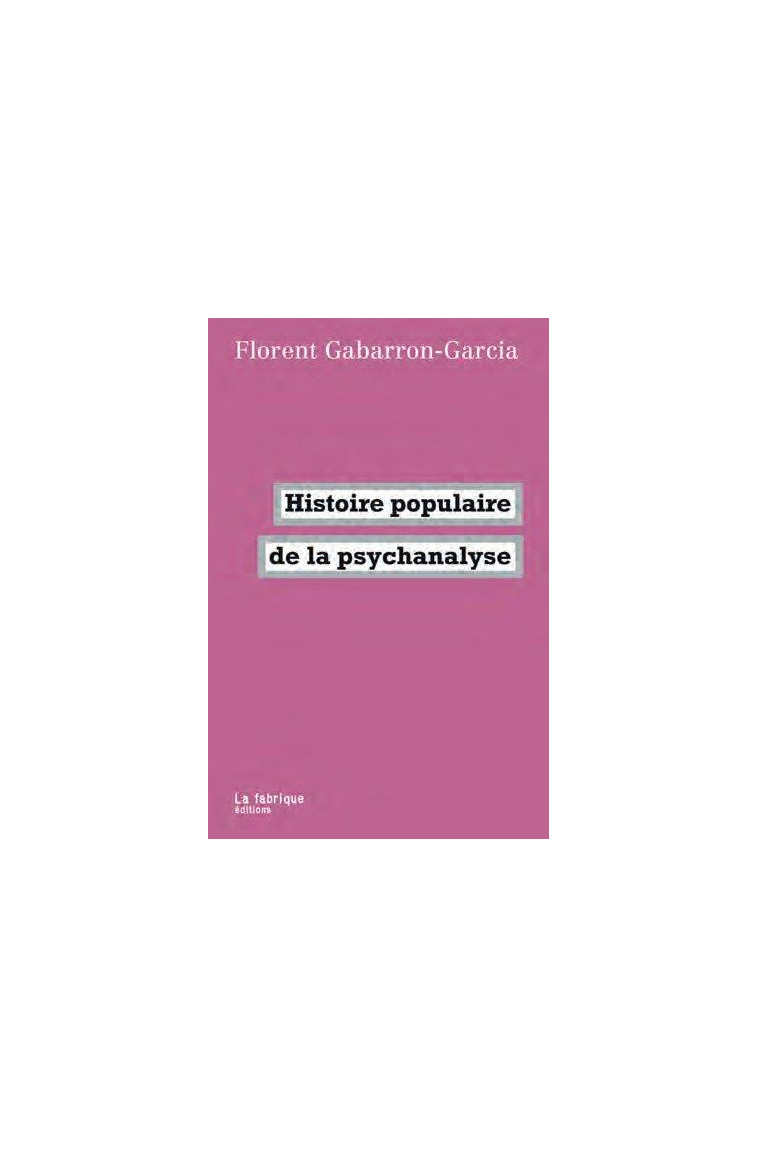 Florent Gabarron-Garcia

Histoire populaire de la psychanalyse

La fabrique
éditions